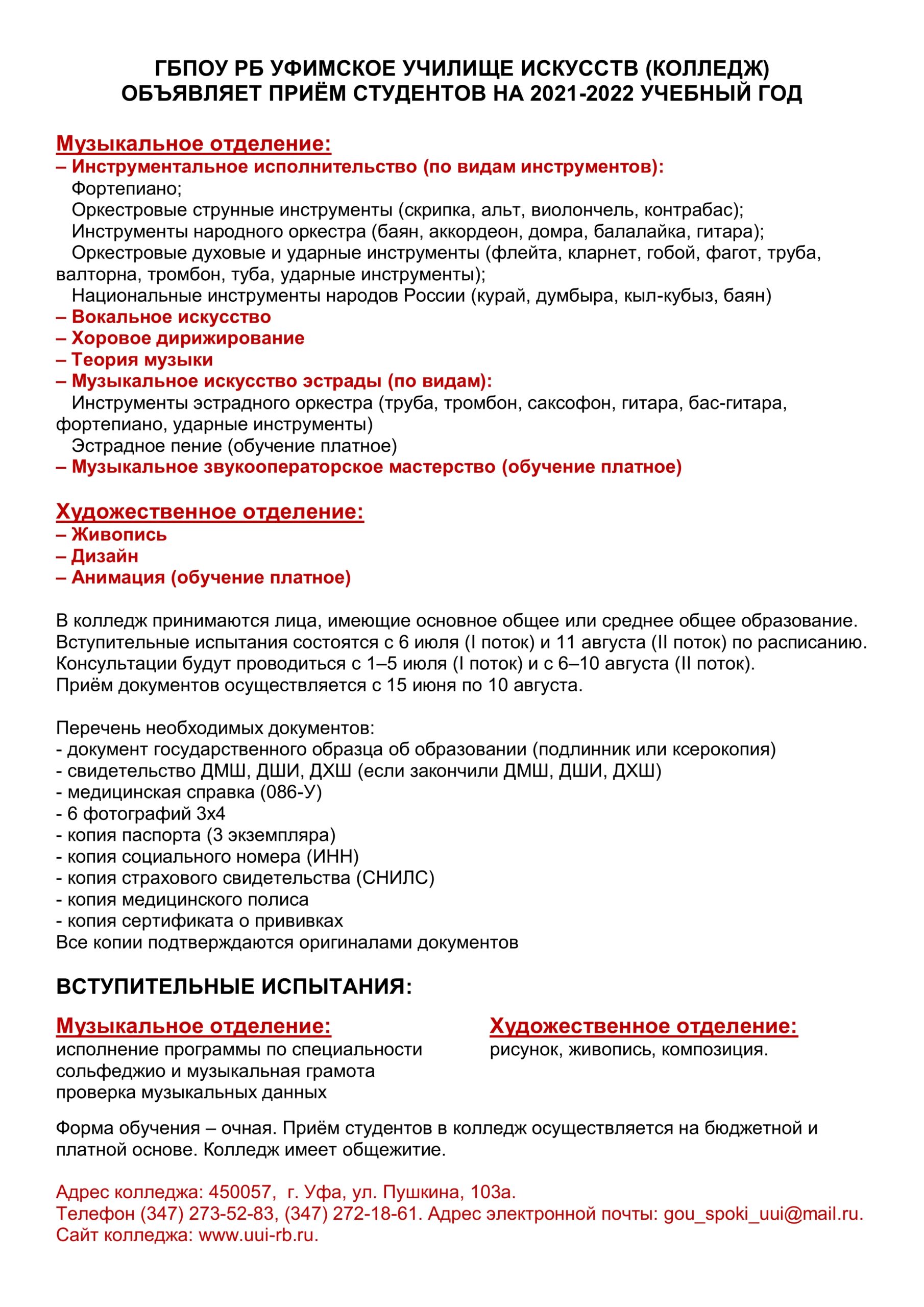 ГБПОУ РБ УФИМСКОЕ УЧИЛИЩЕ ИСКУССТВ (КОЛЛЕДЖ)
ОБЪЯВЛЯЕТ ПРИЁМ СТУДЕНТОВ НА 2021-2022 УЧЕБНЫЙ ГОД

Музыкальное отделение:
– Инструментальное исполнительство (по видам инструментов):
Фортепиано;
Оркестровые струнные инструменты (скрипка, альт, виолончель, контрабас);
Инструменты народного оркестра (баян, аккордеон, домра, балалайка, гитара);
Оркестровые духовые и ударные инструменты (флейта, кларнет, гобой, фагот, труба, валторна, тромбон, туба, ударные инструменты);
Национальные инструменты народов России (курай, думбыра, кыл-кубыз, баян)
– Вокальное искусство
– Хоровое дирижирование
– Теория музыки
– Музыкальное искусство эстрады (по видам):
Инструменты эстрадного оркестра (труба, тромбон, саксофон, гитара, бас-гитара, фортепиано, ударные инструменты)
Эстрадное пение (обучение платное)
– Музыкальное звукооператорское мастерство (обучение платное)

Художественное отделение:
– Живопись
– Дизайн
– Анимация (обучение платное)

В колледж принимаются лица, имеющие основное общее или среднее общее образование.
Вступительные испытания состоятся с 6 июля (I поток) и 11 августа (II поток) по расписанию.
Консультации будут проводиться с 1–5 июля (I поток) и с 6–10 августа (II поток).
Приём документов осуществляется с 15 июня по 10 августа.

Перечень необходимых документов:
- документ государственного образца об образовании (подлинник или ксерокопия)
- свидетельство ДМШ, ДШИ, ДХШ (если закончили ДМШ, ДШИ, ДХШ)
- медицинская справка (086-У)
- 6 фотографий 3х4
- копия паспорта (3 экземпляра)
- копия социального номера (ИНН)
- копия страхового свидетельства (СНИЛС)
- копия медицинского полиса
- копия сертификата о прививках
Все копии подтверждаются оригиналами документов

ВСТУПИТЕЛЬНЫЕ ИСПЫТАНИЯ:

Музыкальное отделение:
исполнение программы по специальности
сольфеджио и музыкальная грамота
проверка музыкальных данных

Художественное отделение:
рисунок, живопись, композиция.

Форма обучения – очная. Приём студентов в колледж осуществляется на бюджетной и платной основе. Колледж имеет общежитие.

Адрес колледжа: 450057, г. Уфа, ул. Пушкина, 103а.
Телефон (347) 273-52-83, (347) 272-18-61. Адрес электронной почты: gou_spoki_uui@mail.ru.
Сайт колледжа: www.uui-rb.ru.